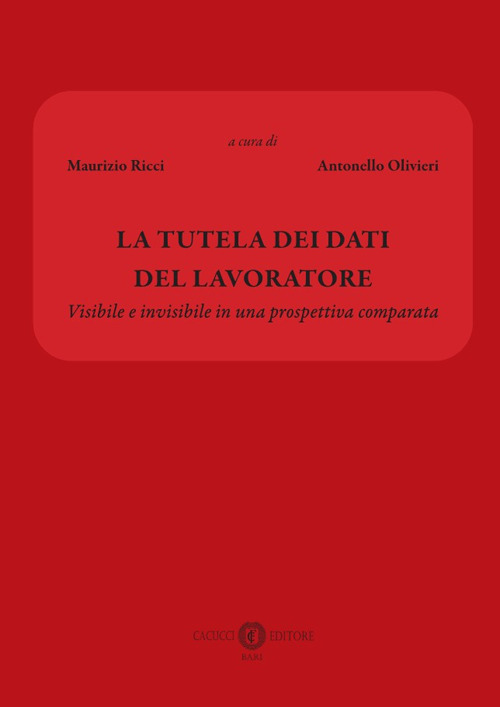 a cura di

Maurizio Ricci

Antonello Olivieri

LA TUTELA DEI DATI DEL LAVORATORE

Visibile e invisibile in una prospettiva comparata

CACUCCI EDITORE
BARI